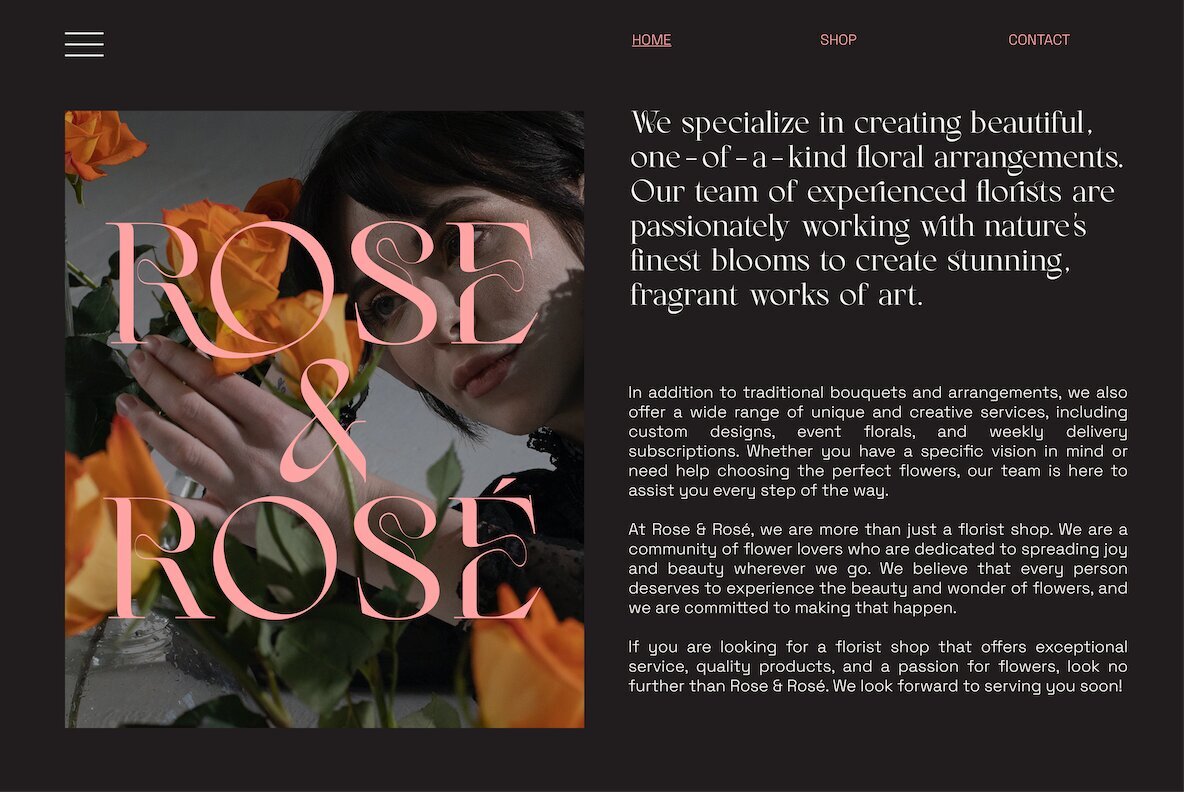 HOME SHOP CONTACT

ROSE
&
ROSÉ

We specialize in creating beautiful, one-of-a-kind floral arrangements. Our team of experienced florists are passionately working with nature's finest blooms to create stunning, fragrant works of art.

In addition to traditional bouquets and arrangements, we also offer a wide range of unique and creative services, including custom designs, event florals, and weekly delivery subscriptions. Whether you have a specific vision in mind or need help choosing the perfect flowers, our team is here to assist you every step of the way.

At Rose & Rosé, we are more than just a florist shop. We are a community of flower lovers who are dedicated to spreading joy and beauty wherever we go. We believe that every person deserves to experience the beauty and wonder of flowers, and we are committed to making that happen.

If you are looking for a florist shop that offers exceptional service, quality products, and a passion for flowers, look no further than Rose & Rosé. We look forward to serving you soon!